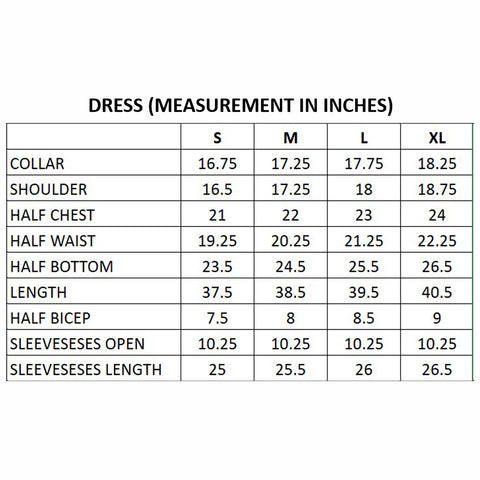 DRESS (MEASUREMENT IN INCHES)

| | S | M | L | XL |
|---|---|---|---|---|
| COLLAR | 16.75 | 17.25 | 17.75 | 18.25 |
| SHOULDER | 16.5 | 17.25 | 18 | 18.75 |
| HALF CHEST | 21 | 22 | 23 | 24 |
| HALF WAIST | 19.25 | 20.25 | 21.25 | 22.25 |
| HALF BOTTOM | 23.5 | 24.5 | 25.5 | 26.5 |
| LENGTH | 37.5 | 38.5 | 39.5 | 40.5 |
| HALF BICEP | 7.5 | 8 | 8.5 | 9 |
| SLEEVESESES OPEN | 10.25 | 10.25 | 10.25 | 10.25 |
| SLEEVESESES LENGTH | 25 | 25.5 | 26 | 26.5 |